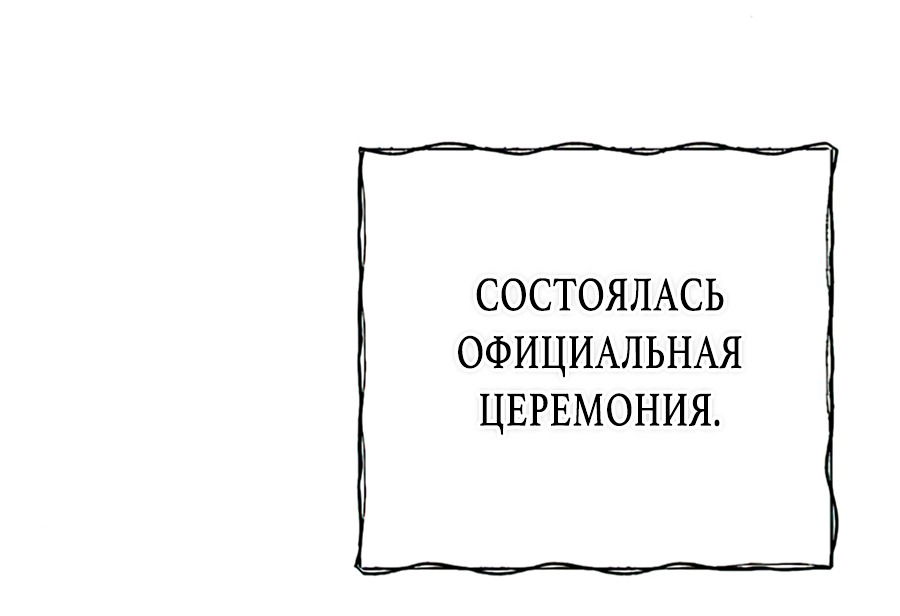 СОСТОЯЛАСЬ ОФИЦИАЛЬНАЯ ЦЕРЕМОНИЯ.